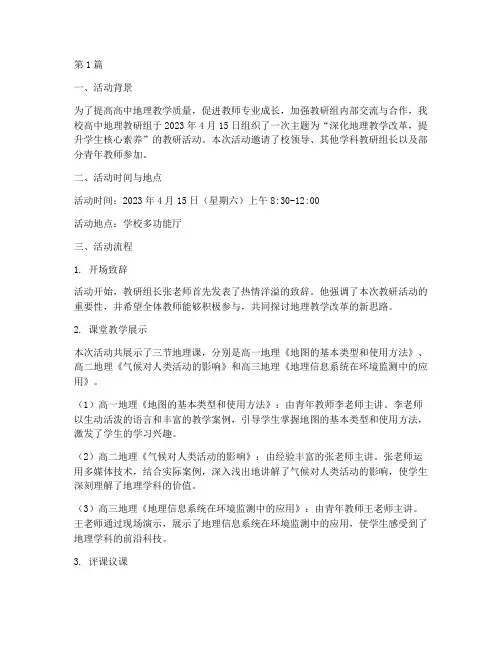 第1篇

一、活动背景

为了提高高中地理教学质量，促进教师专业成长，加强教研组内部交流与合作，我校高中地理教研组于2023年4月15日组织了一次主题为“深化地理教学改革，提升学生核心素养”的教研活动。本次活动邀请了校领导、其他学科教研组长以及部分青年教师参加。

二、活动时间与地点

活动时间：2023年4月15日（星期六）上午8:30-12:00

活动地点：学校多功能厅

三、活动流程

1. 开场致辞

活动开始，教研组长张老师首先发表了热情洋溢的致辞。他强调了本次教研活动的重要性，并希望全体教师能够积极参与，共同探讨地理教学改革的新思路。

2. 课堂教学展示

本次活动共展示了三节地理课，分别是高一地理《地图的基本类型和使用方法》、高二地理《气候对人类活动的影响》和高三地理《地理信息系统在环境监测中的应用》。

（1）高一地理《地图的基本类型和使用方法》：由青年教师李老师主讲。李老师以生动活泼的语言和丰富的教学案例，引导学生掌握地图的基本类型和使用方法，激发了学生的学习兴趣。

（2）高二地理《气候对人类活动的影响》：由经验丰富的张老师主讲。张老师运用多媒体技术，结合实际案例，深入浅出地讲解了气候对人类活动的影响，使学生深刻理解了地理学科的价值。

（3）高三地理《地理信息系统在环境监测中的应用》：由青年教师王老师主讲。王老师通过现场演示，展示了地理信息系统在环境监测中的应用，使学生感受到了地理学科的前沿科技。

3. 评课议课